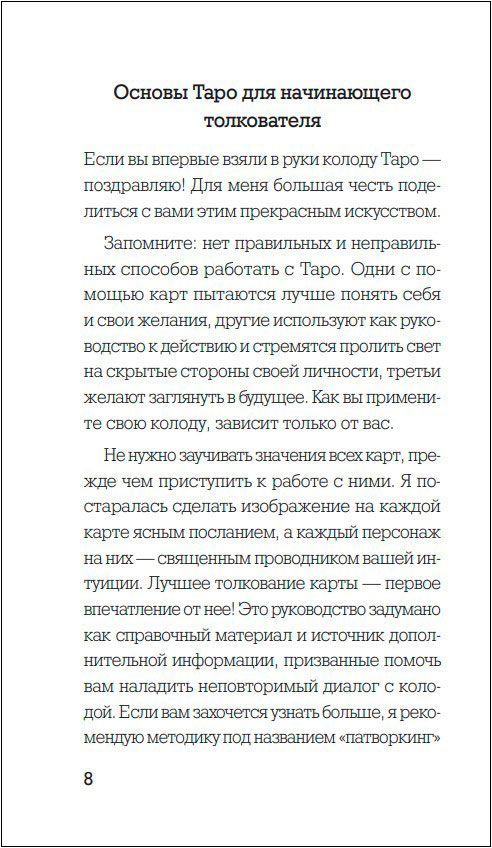 Основы Таро для начинающего толкователя

Если вы впервые взяли в руки колоду Таро — поздравляю! Для меня большая честь поделиться с вами этим прекрасным искусством.

Запомните: нет правильных и неправильных способов работать с Таро. Одни с помощью карт пытаются лучше понять себя и свои желания, другие используют как руководство к действию и стремятся пролить свет на скрытые стороны своей личности, третьи желают заглянуть в будущее. Как вы примените свою колоду, зависит только от вас.

Не нужно заучивать значения всех карт, прежде чем приступить к работе с ними. Я постаралась сделать изображение на каждой карте ясным посланием, а каждый персонаж на них — священным проводником вашей интуиции. Лучшее толкование карты — первое впечатление от нее! Это руководство задумано как справочный материал и источник дополнительной информации, призванные помочь вам наладить неповторимый диалог с колодой. Если вам захочется узнать больше, я рекомендую методику под названием «патворкинг»

8